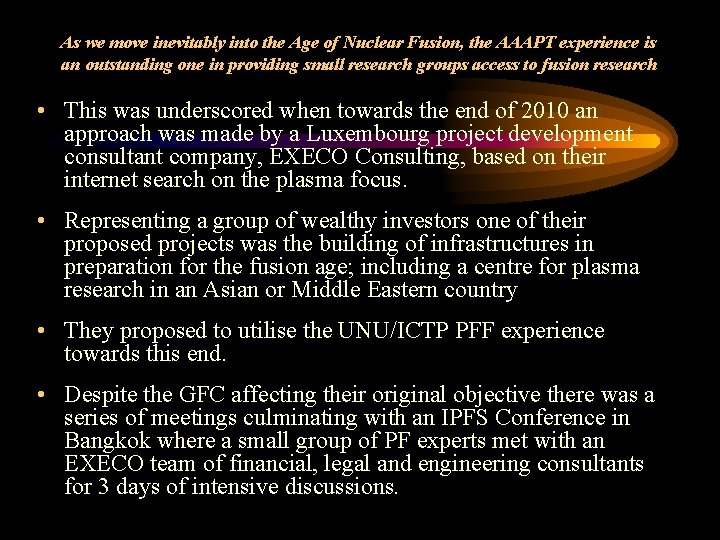 As we move inevitably into the Age of Nuclear Fusion, the AAAPT experience is an outstanding one in providing small research groups access to fusion research

• This was underscored when towards the end of 2010 an approach was made by a Luxembourg project development consultant company, EXECO Consulting, based on their internet search on the plasma focus.

• Representing a group of wealthy investors one of their proposed projects was the building of infrastructures in preparation for the fusion age; including a centre for plasma research in an Asian or Middle Eastern country

• They proposed to utilise the UNU/ICTP PFF experience towards this end.

• Despite the GFC affecting their original objective there was a series of meetings culminating with an IPFS Conference in Bangkok where a small group of PF experts met with an EXECO team of financial, legal and engineering consultants for 3 days of intensive discussions.